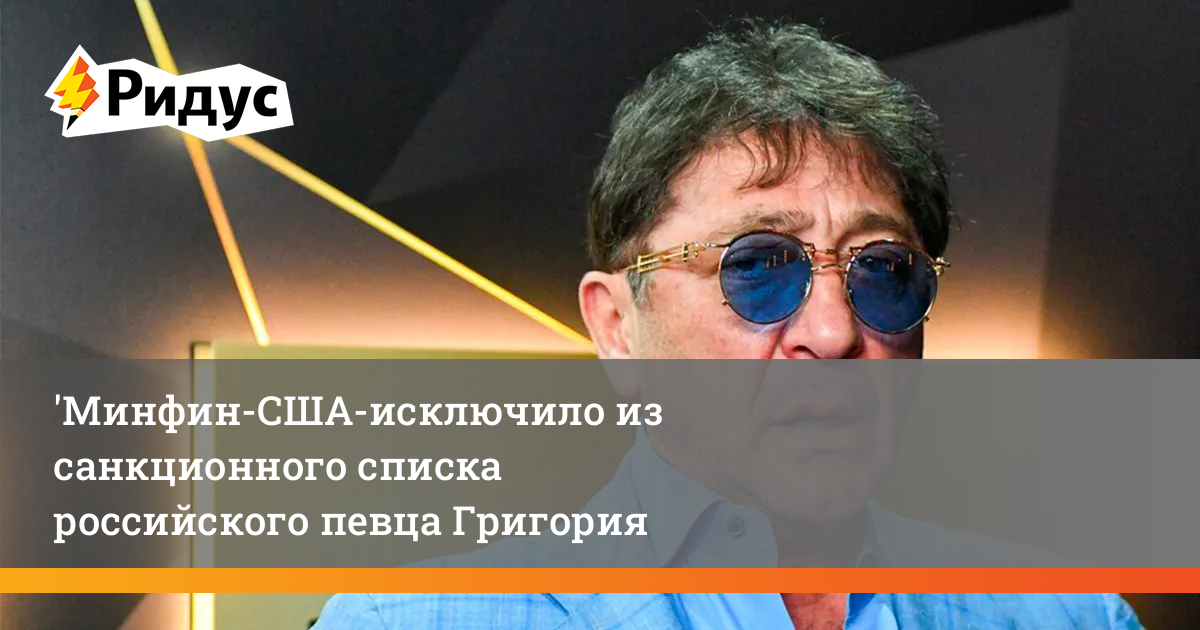 Ридус

'Минфин-США-исключило из санкционного списка российского певца Григория